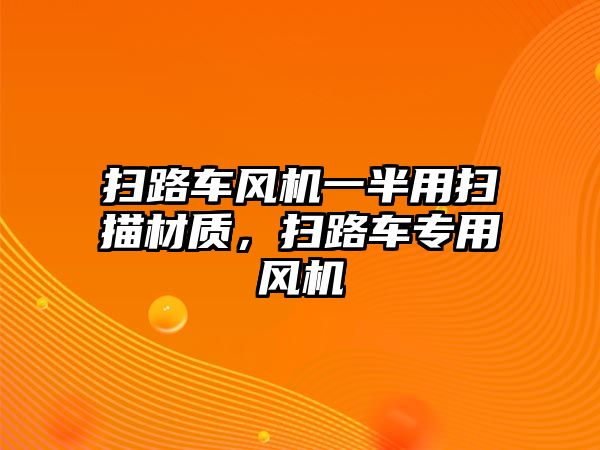 扫路车风机一半用扫描材质，扫路车专用风机